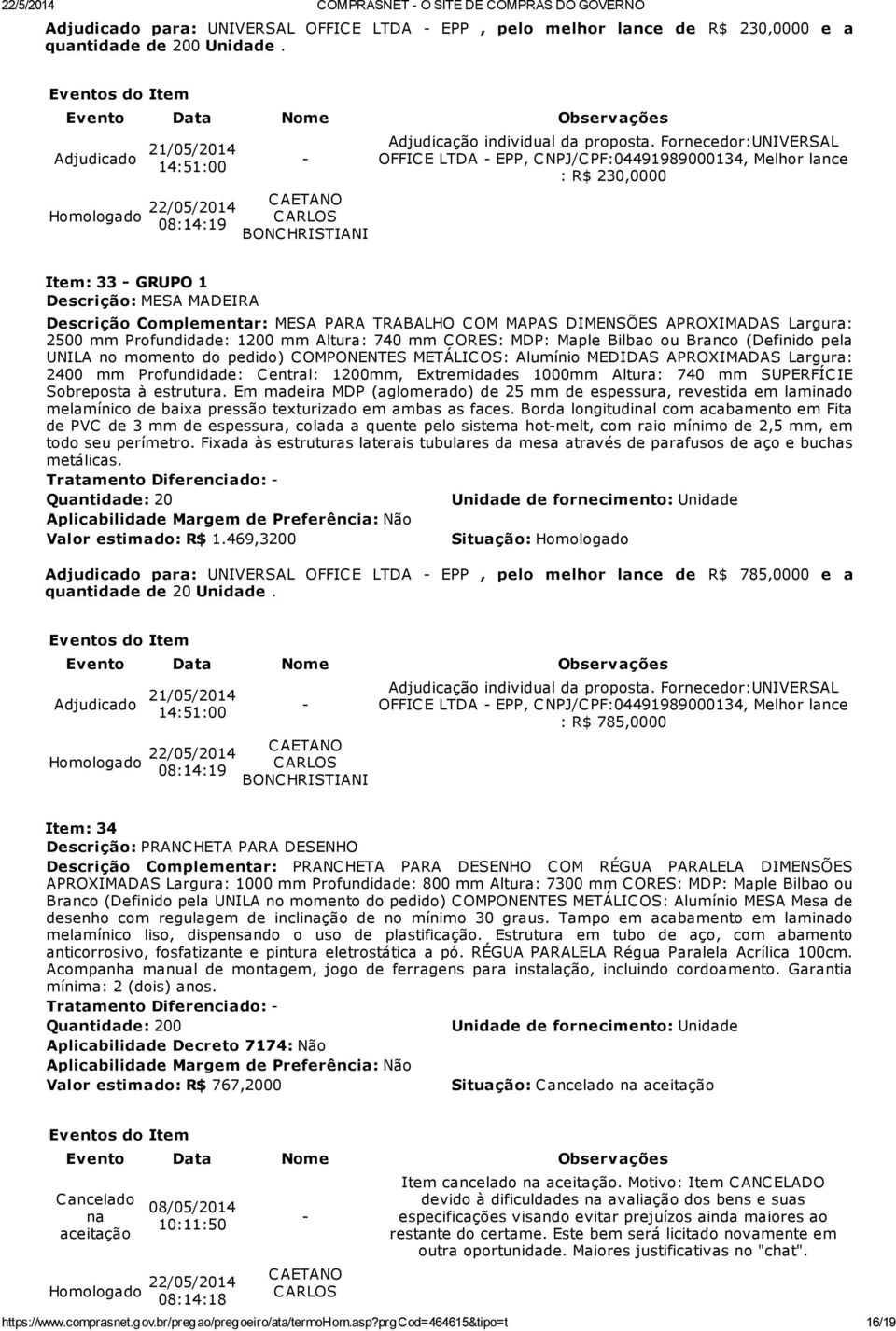 22/5/2014 COMPRASNET - O SITE DE COMPRAS DO GOVERNO

Adjudicado para: UNIVERSAL OFFICE LTDA - EPP , pelo melhor lance de R$ 230,0000 e a quantidade de 200 Unidade .

Eventos do Item

| Evento | Data | Nome | Observações |
|---|---|---|---|
| Adjudicado | 21/05/2014 14:51:00 | - | Adjudicação individual da proposta. Fornecedor:UNIVERSAL OFFICE LTDA - EPP, CNPJ/CPF:04491989000134, Melhor lance : R$ 230,0000 |
| Homologado | 22/05/2014 08:14:19 | CAETANO CARLOS BONCHRISTIANI | |

Item: 33 - GRUPO 1
Descrição: MESA MADEIRA
Descrição Complementar: MESA PARA TRABALHO COM MAPAS DIMENSÕES APROXIMADAS Largura: 2500 mm Profundidade: 1200 mm Altura: 740 mm CORES: MDP: Maple Bilbao ou Branco (Definido pela UNILA no momento do pedido) COMPONENTES METÁLICOS: Alumínio MEDIDAS APROXIMADAS Largura: 2400 mm Profundidade: Central: 1200mm, Extremidades 1000mm Altura: 740 mm SUPERFÍCIE Sobreposta à estrutura. Em madeira MDP (aglomerado) de 25 mm de espessura, revestida em laminado melamínico de baixa pressão texturizado em ambas as faces. Borda longitudinal com acabamento em Fita de PVC de 3 mm de espessura, colada a quente pelo sistema hot-melt, com raio mínimo de 2,5 mm, em todo seu perímetro. Fixada às estruturas laterais tubulares da mesa através de parafusos de aço e buchas metálicas.
Tratamento Diferenciado: -
Quantidade: 20 Unidade de fornecimento: Unidade
Aplicabilidade Margem de Preferência: Não
Valor estimado: R$ 1.469,3200 Situação: Homologado

Adjudicado para: UNIVERSAL OFFICE LTDA - EPP , pelo melhor lance de R$ 785,0000 e a quantidade de 20 Unidade .

Eventos do Item

| Evento | Data | Nome | Observações |
|---|---|---|---|
| Adjudicado | 21/05/2014 14:51:00 | - | Adjudicação individual da proposta. Fornecedor:UNIVERSAL OFFICE LTDA - EPP, CNPJ/CPF:04491989000134, Melhor lance : R$ 785,0000 |
| Homologado | 22/05/2014 08:14:19 | CAETANO CARLOS BONCHRISTIANI | |

Item: 34
Descrição: PRANCHETA PARA DESENHO
Descrição Complementar: PRANCHETA PARA DESENHO COM RÉGUA PARALELA DIMENSÕES APROXIMADAS Largura: 1000 mm Profundidade: 800 mm Altura: 7300 mm CORES: MDP: Maple Bilbao ou Branco (Definido pela UNILA no momento do pedido) COMPONENTES METÁLICOS: Alumínio MESA Mesa de desenho com regulagem de inclinação de no mínimo 30 graus. Tampo em acabamento em laminado melamínico liso, dispensando o uso de plastificação. Estrutura em tubo de aço, com abamento anticorrosivo, fosfatizante e pintura eletrostática a pó. RÉGUA PARALELA Régua Paralela Acrílica 100cm. Acompanha manual de montagem, jogo de ferragens para instalação, incluindo cordoamento. Garantia mínima: 2 (dois) anos.
Tratamento Diferenciado: -
Quantidade: 200 Unidade de fornecimento: Unidade
Aplicabilidade Decreto 7174: Não
Aplicabilidade Margem de Preferência: Não
Valor estimado: R$ 767,2000 Situação: Cancelado na aceitação

Eventos do Item

| Evento | Data | Nome | Observações |
|---|---|---|---|
| Cancelado na aceitação | 08/05/2014 10:11:50 | - | Item cancelado na aceitação. Motivo: Item CANCELADO devido à dificuldades na avaliação dos bens e suas especificações visando evitar prejuízos ainda maiores ao restante do certame. Este bem será licitado novamente em outra oportunidade. Maiores justificativas no "chat". |
| Homologado | 22/05/2014 08:14:18 | CAETANO CARLOS | |

https://www.comprasnet.gov.br/pregao/pregoeiro/ata/termoHom.asp?prgCod=464615&tipo=t 16/19